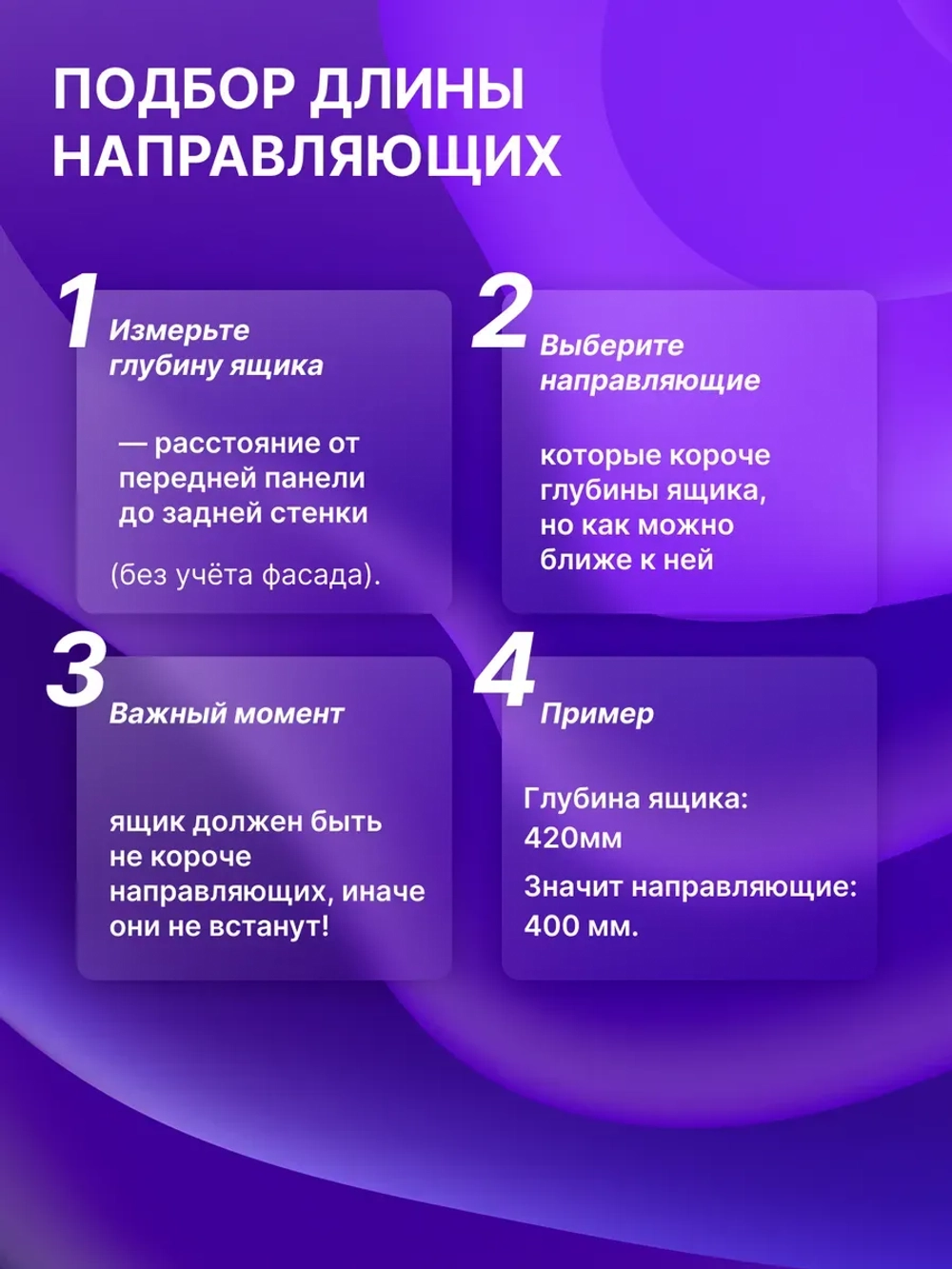 ПОДБОР ДЛИНЫ НАПРАВЛЯЮЩИХ

1
Измерьте глубину ящика

— расстояние от передней панели до задней стенки

(без учёта фасада).

2
Выберите направляющие

которые короче глубины ящика, но как можно ближе к ней

3
Важный момент

ящик должен быть не короче направляющих, иначе они не встанут!

4
Пример

Глубина ящика: 420мм

Значит направляющие: 400 мм.